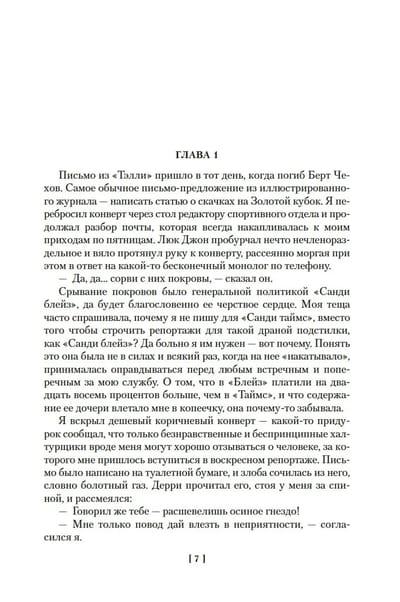 ГЛАВА 1

Письмо из «Тэлли» пришло в тот день, когда погиб Берт Чехов. Самое обычное письмо-предложение из иллюстрированного журнала — написать статью о скачках на Золотой кубок. Я перебросил конверт через стол редактору спортивного отдела и продолжал разбор почты, которая всегда накапливалась к моим приходам по пятницам. Люк Джон пробурчал нечто нечленораздельное и вяло протянул руку к конверту, рассеянно моргая при этом в ответ на какой-то бесконечный монолог по телефону.

— Да, да... сорви с них покровы, — сказал он.

Срывание покровов было генеральной политикой «Санди блейз», да будет благословенно ее черствое сердце. Моя теща часто спрашивала, почему я не пишу для «Санди таймс», вместо того чтобы строчить репортажи для такой драной подстилки, как «Санди блейз»? Да больно я им нужен — вот почему. Понять это она была не в силах и всякий раз, когда на нее «накатывало», принималась оправдываться перед любым встречным и поперечным за мою службу. О том, что в «Блейз» платили на двадцать восемь процентов больше, чем в «Таймс», и что содержание ее дочери влетало мне в копеечку, она почему-то забывала.

Я вскрыл дешевый коричневый конверт — какой-то придурок сообщал, что только безнравственные и беспринципные халтурщики вроде меня могут хорошо отзываться о человеке, за которого мне пришлось вступиться в воскресном репортаже. Письмо было написано на туалетной бумаге, и злоба сочилась из него, словно болотный газ. Дерри прочитал его, стоя у меня за спиной, и рассмеялся:

— Говорил же тебе — расшевелишь осиное гнездо!

— Мне только повод дай влезть в неприятности, — согласился я.

[ 7 ]